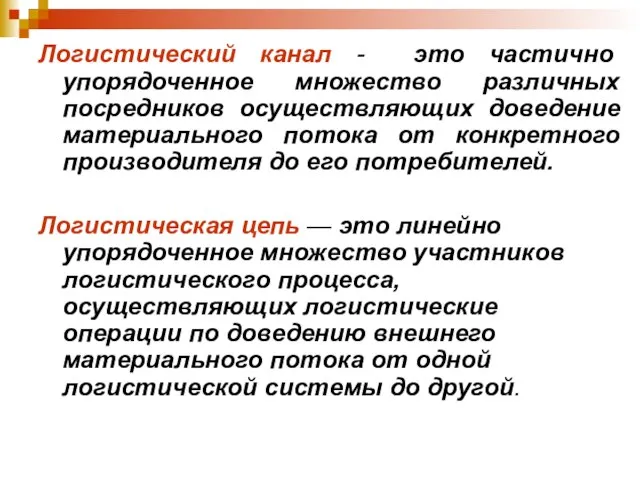 Логистический канал - это частично упорядоченное множество различных посредников осуществляющих доведение материального потока от конкретного производителя до его потребителей.

Логистическая цепь — это линейно упорядоченное множество участников логистического процесса, осуществляющих логистические операции по доведению внешнего материального потока от одной логистической системы до другой.